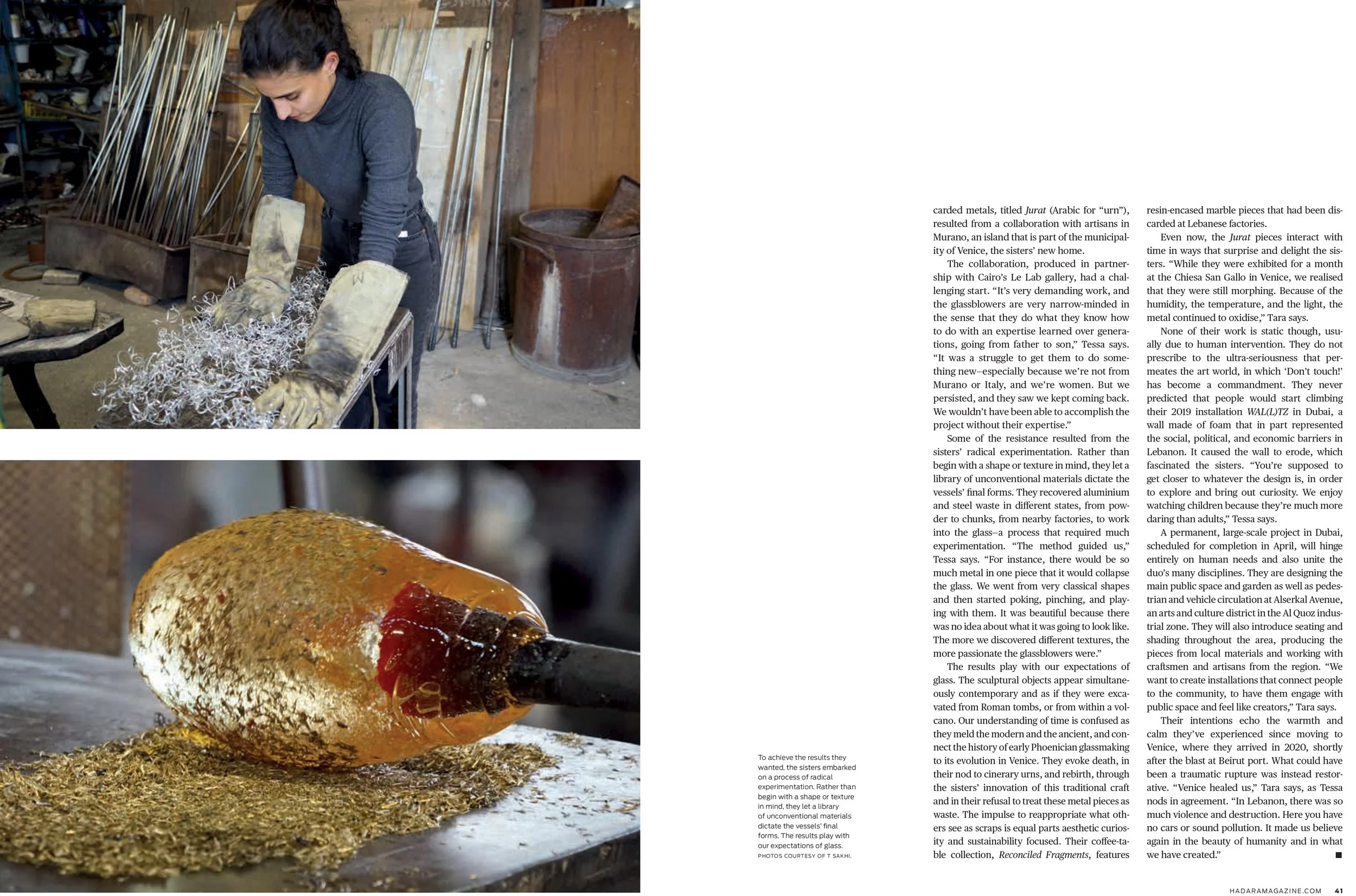 To achieve the results they wanted, the sisters embarked on a process of radical experimentation. Rather than begin with a shape or texture in mind, they let a library of unconventional materials dictate the vessels' final forms. The results play with our expectations of glass.
PHOTOS COURTESY OF T SAKHI.

carded metals, titled Jurat (Arabic for "urn"), resulted from a collaboration with artisans in Murano, an island that is part of the municipality of Venice, the sisters' new home.

The collaboration, produced in partnership with Cairo's Le Lab gallery, had a challenging start. "It's very demanding work, and the glassblowers are very narrow-minded in the sense that they do what they know how to do with an expertise learned over generations, going from father to son," Tessa says. "It was a struggle to get them to do something new–especially because we're not from Murano or Italy, and we're women. But we persisted, and they saw we kept coming back. We wouldn't have been able to accomplish the project without their expertise."

Some of the resistance resulted from the sisters' radical experimentation. Rather than begin with a shape or texture in mind, they let a library of unconventional materials dictate the vessels' final forms. They recovered aluminium and steel waste in different states, from powder to chunks, from nearby factories, to work into the glass–a process that required much experimentation. "The method guided us," Tessa says. "For instance, there would be so much metal in one piece that it would collapse the glass. We went from very classical shapes and then started poking, pinching, and playing with them. It was beautiful because there was no idea about what it was going to look like. The more we discovered different textures, the more passionate the glassblowers were."

The results play with our expectations of glass. The sculptural objects appear simultaneously contemporary and as if they were excavated from Roman tombs, or from within a volcano. Our understanding of time is confused as they meld the modern and the ancient, and connect the history of early Phoenician glassmaking to its evolution in Venice. They evoke death, in their nod to cinerary urns, and rebirth, through the sisters' innovation of this traditional craft and in their refusal to treat these metal pieces as waste. The impulse to reappropriate what others see as scraps is equal parts aesthetic curiosity and sustainability focused. Their coffee-table collection, Reconciled Fragments, features resin-encased marble pieces that had been discarded at Lebanese factories.

Even now, the Jurat pieces interact with time in ways that surprise and delight the sisters. "While they were exhibited for a month at the Chiesa San Gallo in Venice, we realised that they were still morphing. Because of the humidity, the temperature, and the light, the metal continued to oxidise," Tara says.

None of their work is static though, usually due to human intervention. They do not prescribe to the ultra-seriousness that permeates the art world, in which 'Don't touch!' has become a commandment. They never predicted that people would start climbing their 2019 installation WAL(L)TZ in Dubai, a wall made of foam that in part represented the social, political, and economic barriers in Lebanon. It caused the wall to erode, which fascinated the sisters. "You're supposed to get closer to whatever the design is, in order to explore and bring out curiosity. We enjoy watching children because they're much more daring than adults," Tessa says.

A permanent, large-scale project in Dubai, scheduled for completion in April, will hinge entirely on human needs and also unite the duo's many disciplines. They are designing the main public space and garden as well as pedestrian and vehicle circulation at Alserkal Avenue, an arts and culture district in the Al Quoz industrial zone. They will also introduce seating and shading throughout the area, producing the pieces from local materials and working with craftsmen and artisans from the region. "We want to create installations that connect people to the community, to have them engage with public space and feel like creators," Tara says.

Their intentions echo the warmth and calm they've experienced since moving to Venice, where they arrived in 2020, shortly after the blast at Beirut port. What could have been a traumatic rupture was instead restorative. "Venice healed us," Tara says, as Tessa nods in agreement. "In Lebanon, there was so much violence and destruction. Here you have no cars or sound pollution. It made us believe again in the beauty of humanity and in what we have created." ■

HADARAMAGAZINE.COM 41